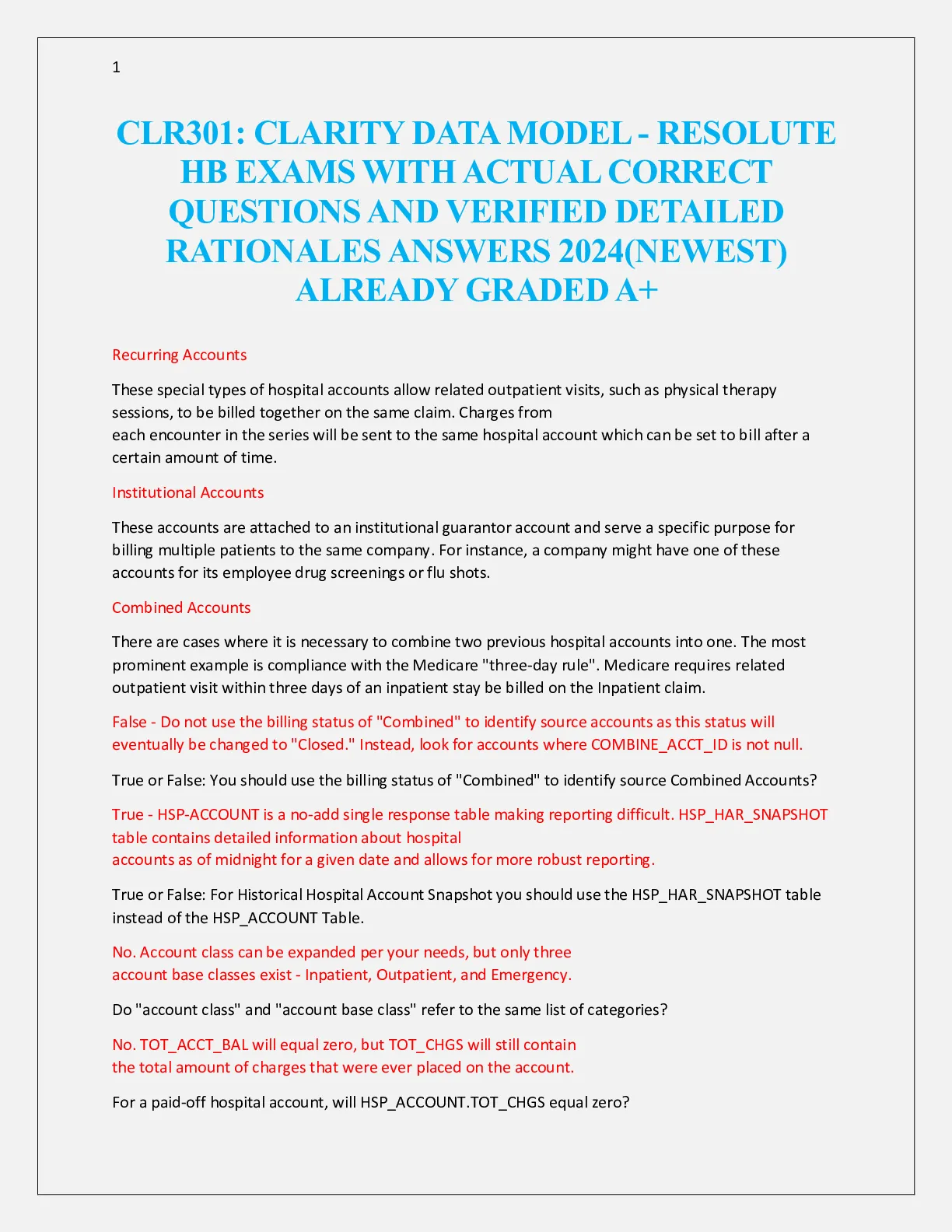 1

CLR301: CLARITY DATA MODEL - RESOLUTE HB EXAMS WITH ACTUAL CORRECT QUESTIONS AND VERIFIED DETAILED RATIONALES ANSWERS 2024(NEWEST) ALREADY GRADED A+

Recurring Accounts

These special types of hospital accounts allow related outpatient visits, such as physical therapy sessions, to be billed together on the same claim. Charges from each encounter in the series will be sent to the same hospital account which can be set to bill after a certain amount of time.

Institutional Accounts

These accounts are attached to an institutional guarantor account and serve a specific purpose for billing multiple patients to the same company. For instance, a company might have one of these accounts for its employee drug screenings or flu shots.

Combined Accounts

There are cases where it is necessary to combine two previous hospital accounts into one. The most prominent example is compliance with the Medicare "three-day rule". Medicare requires related outpatient visit within three days of an inpatient stay be billed on the Inpatient claim.

False - Do not use the billing status of "Combined" to identify source accounts as this status will eventually be changed to "Closed." Instead, look for accounts where COMBINE_ACCT_ID is not null.

True or False: You should use the billing status of "Combined" to identify source Combined Accounts?

True - HSP-ACCOUNT is a no-add single response table making reporting difficult. HSP_HAR_SNAPSHOT table contains detailed information about hospital accounts as of midnight for a given date and allows for more robust reporting.

True or False: For Historical Hospital Account Snapshot you should use the HSP_HAR_SNAPSHOT table instead of the HSP_ACCOUNT Table.

No. Account class can be expanded per your needs, but only three account base classes exist - Inpatient, Outpatient, and Emergency.

Do "account class" and "account base class" refer to the same list of categories?

No. TOT_ACCT_BAL will equal zero, but TOT_CHGS will still contain the total amount of charges that were ever placed on the account.

For a paid-off hospital account, will HSP_ACCOUNT.TOT_CHGS equal zero?